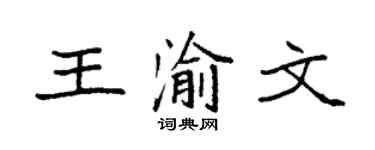 王渝文

词典网